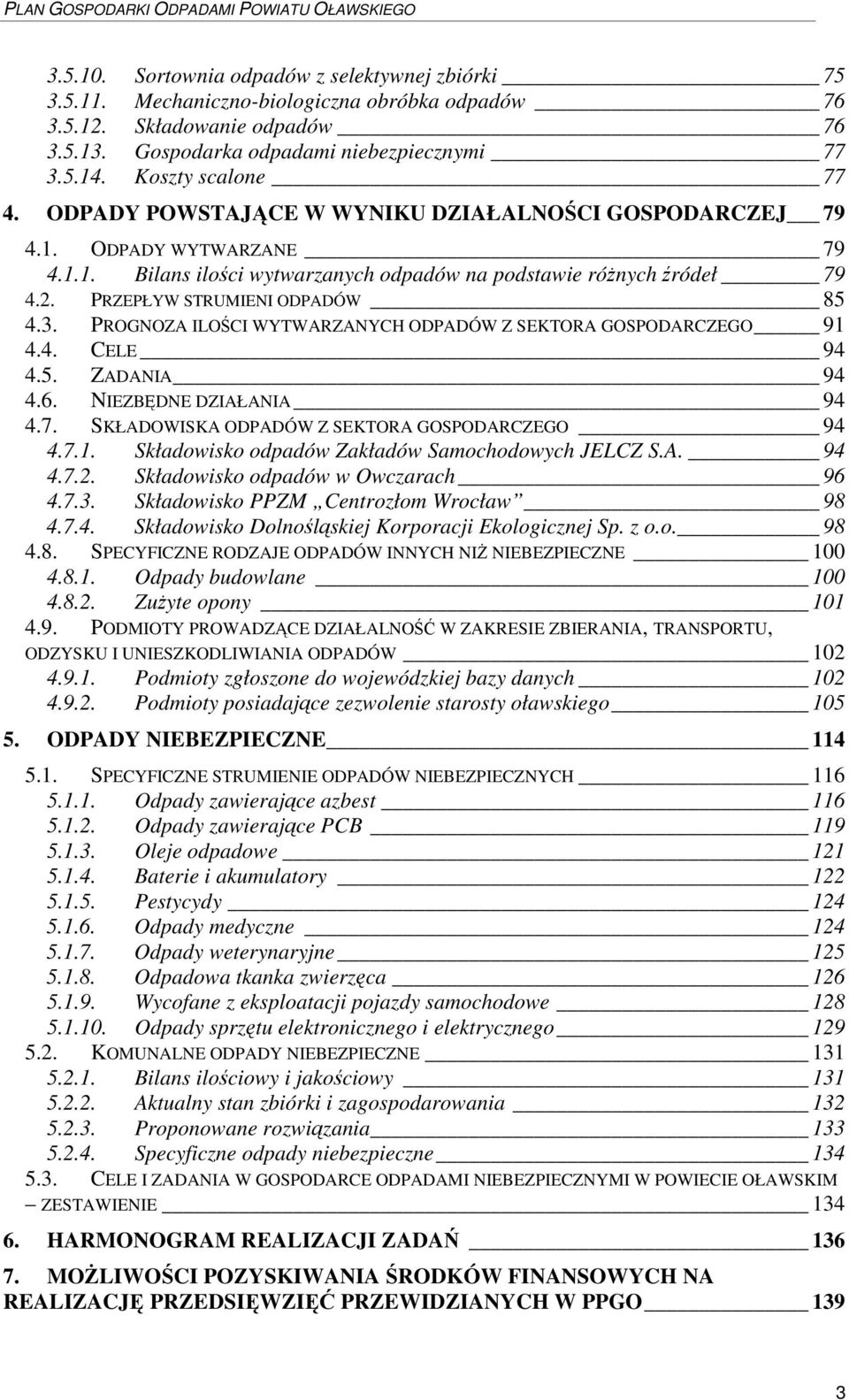 PLAN GOSPODARKI ODPADAMI POWIATU OŁAWSKIEGO

3.5.10. Sortownia odpadów z selektywnej zbiórki 75
3.5.11. Mechaniczno-biologiczna obróbka odpadów 76
3.5.12. Składowanie odpadów 76
3.5.13. Gospodarka odpadami niebezpiecznymi 77
3.5.14. Koszty scalone 77
4. ODPADY POWSTAJĄCE W WYNIKU DZIAŁALNOŚCI GOSPODARCZEJ 79
4.1. ODPADY WYTWARZANE 79
4.1.1. Bilans ilości wytwarzanych odpadów na podstawie różnych źródeł 79
4.2. PRZEPŁYW STRUMIENI ODPADÓW 85
4.3. PROGNOZA ILOŚCI WYTWARZANYCH ODPADÓW Z SEKTORA GOSPODARCZEGO 91
4.4. CELE 94
4.5. ZADANIA 94
4.6. NIEZBĘDNE DZIAŁANIA 94
4.7. SKŁADOWISKA ODPADÓW Z SEKTORA GOSPODARCZEGO 94
4.7.1. Składowisko odpadów Zakładów Samochodowych JELCZ S.A. 94
4.7.2. Składowisko odpadów w Owczarach 96
4.7.3. Składowisko PPZM „Centrozłom Wrocław” 98
4.7.4. Składowisko Dolnośląskiej Korporacji Ekologicznej Sp. z o.o. 98
4.8. SPECYFICZNE RODZAJE ODPADÓW INNYCH NIŻ NIEBEZPIECZNE 100
4.8.1. Odpady budowlane 100
4.8.2. Zużyte opony 101
4.9. PODMIOTY PROWADZĄCE DZIAŁALNOŚĆ W ZAKRESIE ZBIERANIA, TRANSPORTU, ODZYSKU I UNIESZKODLIWIANIA ODPADÓW 102
4.9.1. Podmioty zgłoszone do wojewódzkiej bazy danych 102
4.9.2. Podmioty posiadające zezwolenie starosty oławskiego 105
5. ODPADY NIEBEZPIECZNE 114
5.1. SPECYFICZNE STRUMIENIE ODPADÓW NIEBEZPIECZNYCH 116
5.1.1. Odpady zawierające azbest 116
5.1.2. Odpady zawierające PCB 119
5.1.3. Oleje odpadowe 121
5.1.4. Baterie i akumulatory 122
5.1.5. Pestycydy 124
5.1.6. Odpady medyczne 124
5.1.7. Odpady weterynaryjne 125
5.1.8. Odpadowa tkanka zwierzęca 126
5.1.9. Wycofane z eksploatacji pojazdy samochodowe 128
5.1.10. Odpady sprzętu elektronicznego i elektrycznego 129
5.2. KOMUNALNE ODPADY NIEBEZPIECZNE 131
5.2.1. Bilans ilościowy i jakościowy 131
5.2.2. Aktualny stan zbiórki i zagospodarowania 132
5.2.3. Proponowane rozwiązania 133
5.2.4. Specyficzne odpady niebezpieczne 134
5.3. CELE I ZADANIA W GOSPODARCE ODPADAMI NIEBEZPIECZNYMI W POWIECIE OŁAWSKIM – ZESTAWIENIE 134
6. HARMONOGRAM REALIZACJI ZADAŃ 136
7. MOŻLIWOŚCI POZYSKIWANIA ŚRODKÓW FINANSOWYCH NA REALIZACJĘ PRZEDSIĘWZIĘĆ PRZEWIDZIANYCH W PPGO 139

3